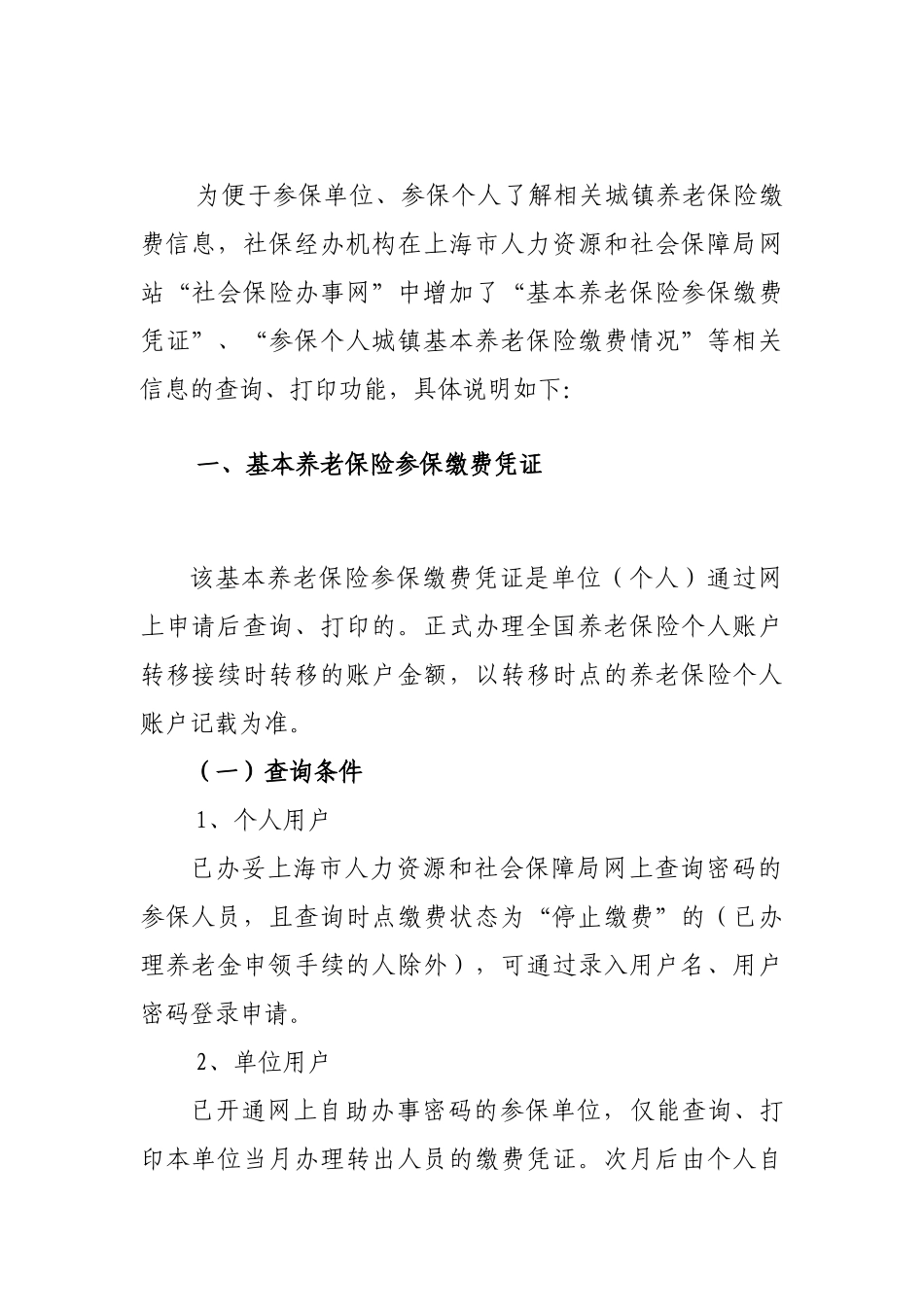 为便于参保单位、参保个人了解相关城镇养老保险缴费信息，社保经办机构在上海市人力资源和社会保障局网站“社会保险办事网”中增加了“基本养老保险参保缴费凭证”、“参保个人城镇基本养老保险缴费情况”等相关信息的查询、打印功能，具体说明如下:

一、基本养老保险参保缴费凭证

该基本养老保险参保缴费凭证是单位（个人）通过网上申请后查询、打印的。正式办理全国养老保险个人账户转移接续时转移的账户金额，以转移时点的养老保险个人账户记载为准。

（一）查询条件

1、个人用户

已办妥上海市人力资源和社会保障局网上查询密码的参保人员，且查询时点缴费状态为“停止缴费”的（已办理养老金申领手续的人除外），可通过录入用户名、用户密码登录申请。

2、单位用户

已开通网上自助办事密码的参保单位，仅能查询、打印本单位当月办理转出人员的缴费凭证。次月后由个人自